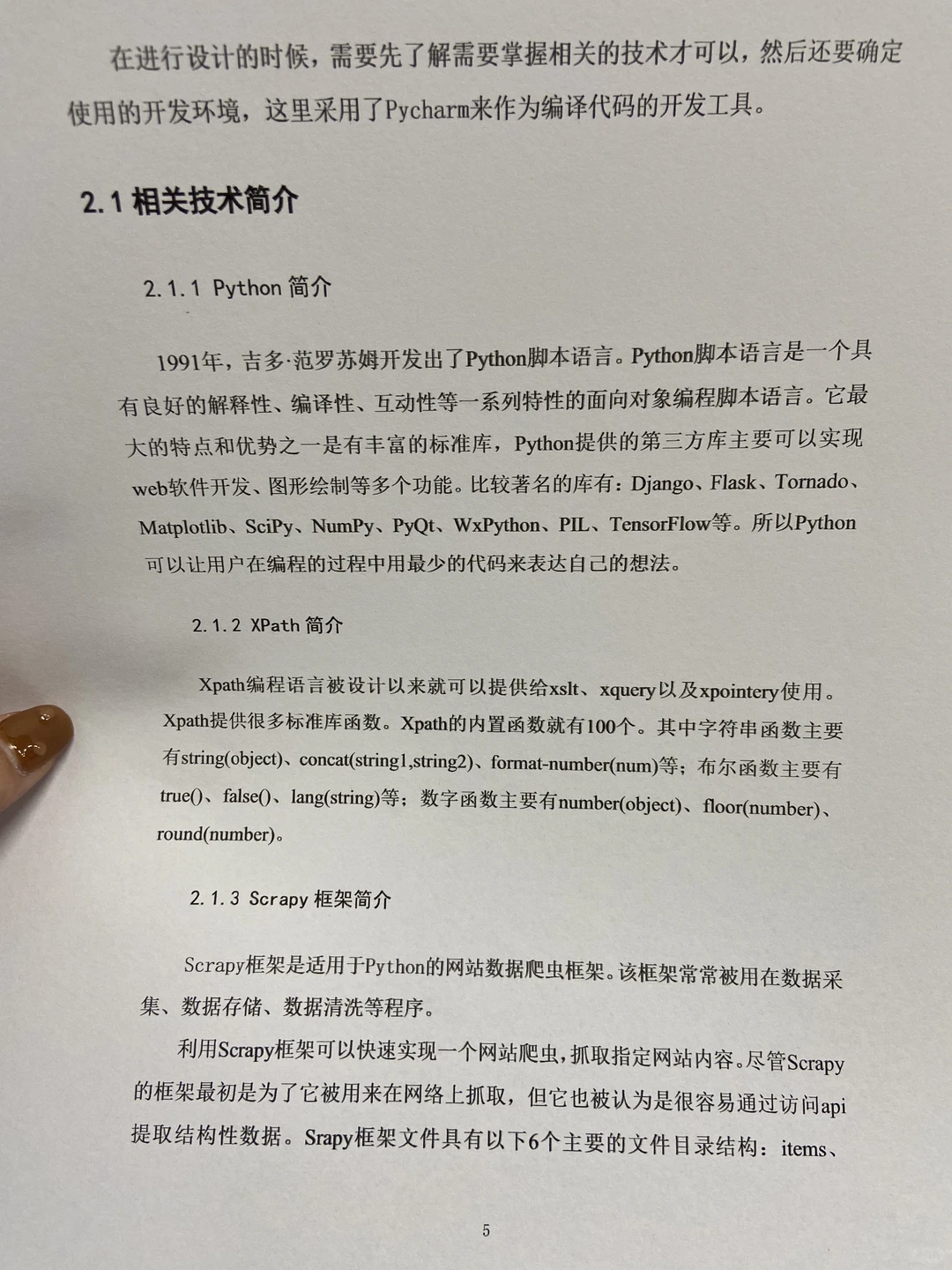 在进行设计的时候，需要先了解需要掌握相关的技术才可以，然后还要确定使用的开发环境，这里采用了Pycharm来作为编译代码的开发工具。

2.1 相关技术简介

2.1.1 Python 简介

1991年，吉多·范罗苏姆开发出了Python脚本语言。Python脚本语言是一个具有良好的解释性、编译性、互动性等一系列特性的面向对象编程脚本语言。它最大的特点和优势之一是有丰富的标准库，Python提供的第三方库主要可以实现web软件开发、图形绘制等多个功能。比较著名的库有：Django、Flask、Tornado、Matplotlib、SciPy、NumPy、PyQt、WxPython、PIL、TensorFlow等。所以Python可以让用户在编程的过程中用最少的代码来表达自己的想法。

2.1.2 XPath 简介

Xpath编程语言被设计以来就可以提供给xslt、xquery以及xpointery使用。Xpath提供很多标准库函数。Xpath的内置函数就有100个。其中字符串函数主要有string(object)、concat(string1,string2)、format-number(num)等；布尔函数主要有true()、false()、lang(string)等；数字函数主要有number(object)、floor(number)、round(number)。

2.1.3 Scrapy 框架简介

Scrapy框架是适用于Python的网站数据爬虫框架。该框架常常被用在数据采集、数据存储、数据清洗等程序。

利用Scrapy框架可以快速实现一个网站爬虫，抓取指定网站内容。尽管Scrapy的框架最初是为了它被用来在网络上抓取，但它也被认为是很容易通过访问api提取结构性数据。Srapy框架文件具有以下6个主要的文件目录结构：items、

5